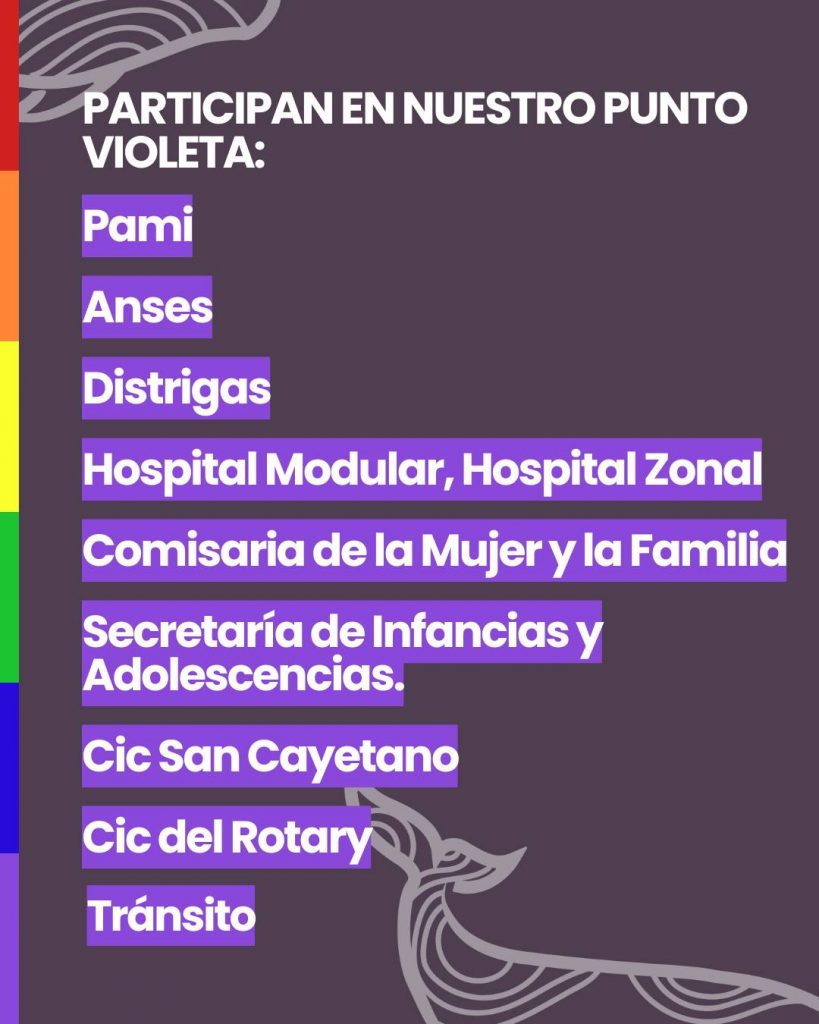 PARTICIPAN EN NUESTRO PUNTO VIOLETA:

Pami

Anses

Distrigas

Hospital Modular, Hospital Zonal

Comisaria de la Mujer y la Familia

Secretaría de Infancias y Adolescencias.

Cic San Cayetano

Cic del Rotary

Tránsito